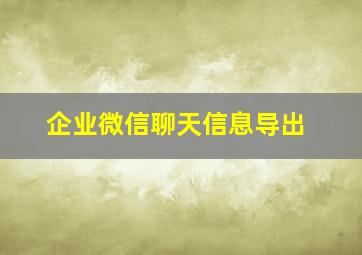 企业微信聊天信息导出